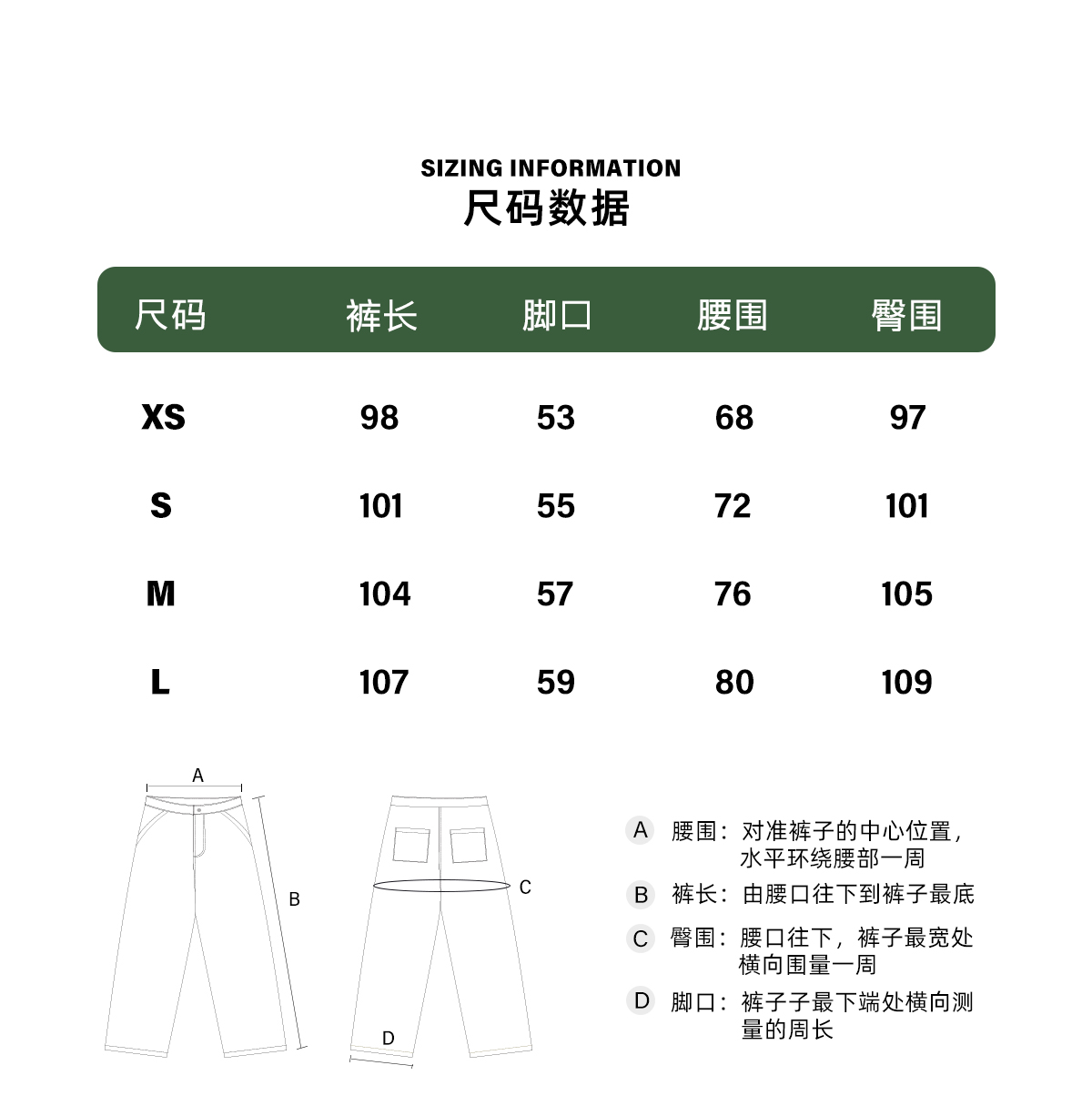 SIZING INFORMATION
尺码数据

| 尺码 | 裤长 | 脚口 | 腰围 | 臀围 |
|---|---|---|---|---|
| XS | 98 | 53 | 68 | 97 |
| S | 101 | 55 | 72 | 101 |
| M | 104 | 57 | 76 | 105 |
| L | 107 | 59 | 80 | 109 |

A
B
C
D

A 腰围：对准裤子的中心位置，水平环绕腰部一周

B 裤长：由腰口往下到裤子最底

C 臀围：腰口往下，裤子最宽处横向围量一周

D 脚口：裤子子最下端处横向测量的周长